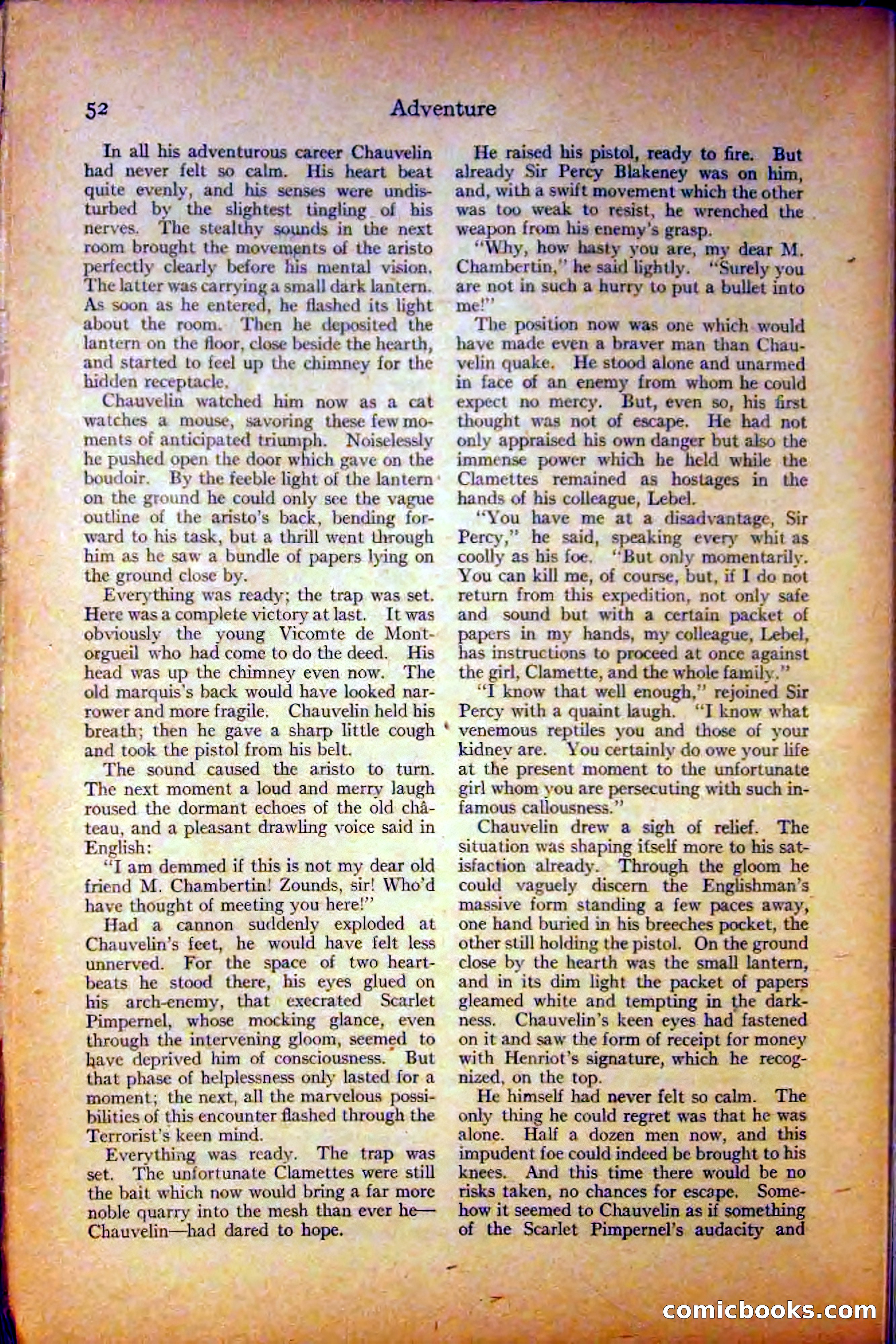 52 Adventure

In all his adventurous career Chauvelin had never felt so calm. His heart beat quite evenly, and his senses were undisturbed by the slightest tingling of his nerves. The stealthy sounds in the next room brought the movements of the aristo perfectly clearly before his mental vision. The latter was carrying a small dark lantern. As soon as he entered, he flashed its light about the room. Then he deposited the lantern on the floor, close beside the hearth, and started to feel up the chimney for the hidden receptacle.

Chauvelin watched him now as a cat watches a mouse, savoring these few moments of anticipated triumph. Noiselessly he pushed open the door which gave on the boudoir. By the feeble light of the lantern on the ground he could only see the vague outline of the aristo's back, bending forward to his task, but a thrill went through him as he saw a bundle of papers lying on the ground close by.

Everything was ready; the trap was set. Here was a complete victory at last. It was obviously the young Vicomte de Montorgueil who had come to do the deed. His head was up the chimney even now. The old marquis's back would have looked narrower and more fragile. Chauvelin held his breath; then he gave a sharp little cough and took the pistol from his belt.

The sound caused the aristo to turn. The next moment a loud and merry laugh roused the dormant echoes of the old château, and a pleasant drawling voice said in English:

"I am demmed if this is not my dear old friend M. Chambertin! Zounds, sir! Who'd have thought of meeting you here!"

Had a cannon suddenly exploded at Chauvelin's feet, he would have felt less unnerved. For the space of two heartbeats he stood there, his eyes glued on his arch-enemy, that execrated Scarlet Pimpernel, whose mocking glance, even through the intervening gloom, seemed to have deprived him of consciousness. But that phase of helplessness only lasted for a moment; the next, all the marvelous possibilities of this encounter flashed through the Terrorist's keen mind.

Everything was ready. The trap was set. The unfortunate Clamettes were still the bait which now would bring a far more noble quarry into the mesh than ever he—Chauvelin—had dared to hope.

He raised his pistol, ready to fire. But already Sir Percy Blakeney was on him, and, with a swift movement which the other was too weak to resist, he wrenched the weapon from his enemy's grasp.

"Why, how hasty you are, my dear M. Chambertin," he said lightly. "Surely you are not in such a hurry to put a bullet into me!"

The position now was one which would have made even a braver man than Chauvelin quake. He stood alone and unarmed in face of an enemy from whom he could expect no mercy. But, even so, his first thought was not of escape. He had not only appraised his own danger but also the immense power which he held while the Clamettes remained as hostages in the hands of his colleague, Lebel.

"You have me at a disadvantage, Sir Percy," he said, speaking every whit as coolly as his foe. "But only momentarily. You can kill me, of course, but, if I do not return from this expedition, not only safe and sound but with a certain packet of papers in my hands, my colleague, Lebel, has instructions to proceed at once against the girl, Clamette, and the whole family."

"I know that well enough," rejoined Sir Percy with a quaint laugh. "I know what venemous reptiles you and those of your kidney are. You certainly do owe your life at the present moment to the unfortunate girl whom you are persecuting with such infamous callousness."

Chauvelin drew a sigh of relief. The situation was shaping itself more to his satisfaction already. Through the gloom he could vaguely discern the Englishman's massive form standing a few paces away, one hand buried in his breeches pocket, the other still holding the pistol. On the ground close by the hearth was the small lantern, and in its dim light the packet of papers gleamed white and tempting in the darkness. Chauvelin's keen eyes had fastened on it and saw the form of receipt for money with Henriot's signature, which he recognized, on the top.

He himself had never felt so calm. The only thing he could regret was that he was alone. Half a dozen men now, and this impudent foe could indeed be brought to his knees. And this time there would be no risks taken, no chances for escape. Somehow it seemed to Chauvelin as if something of the Scarlet Pimpernel's audacity and

comicbooks.com